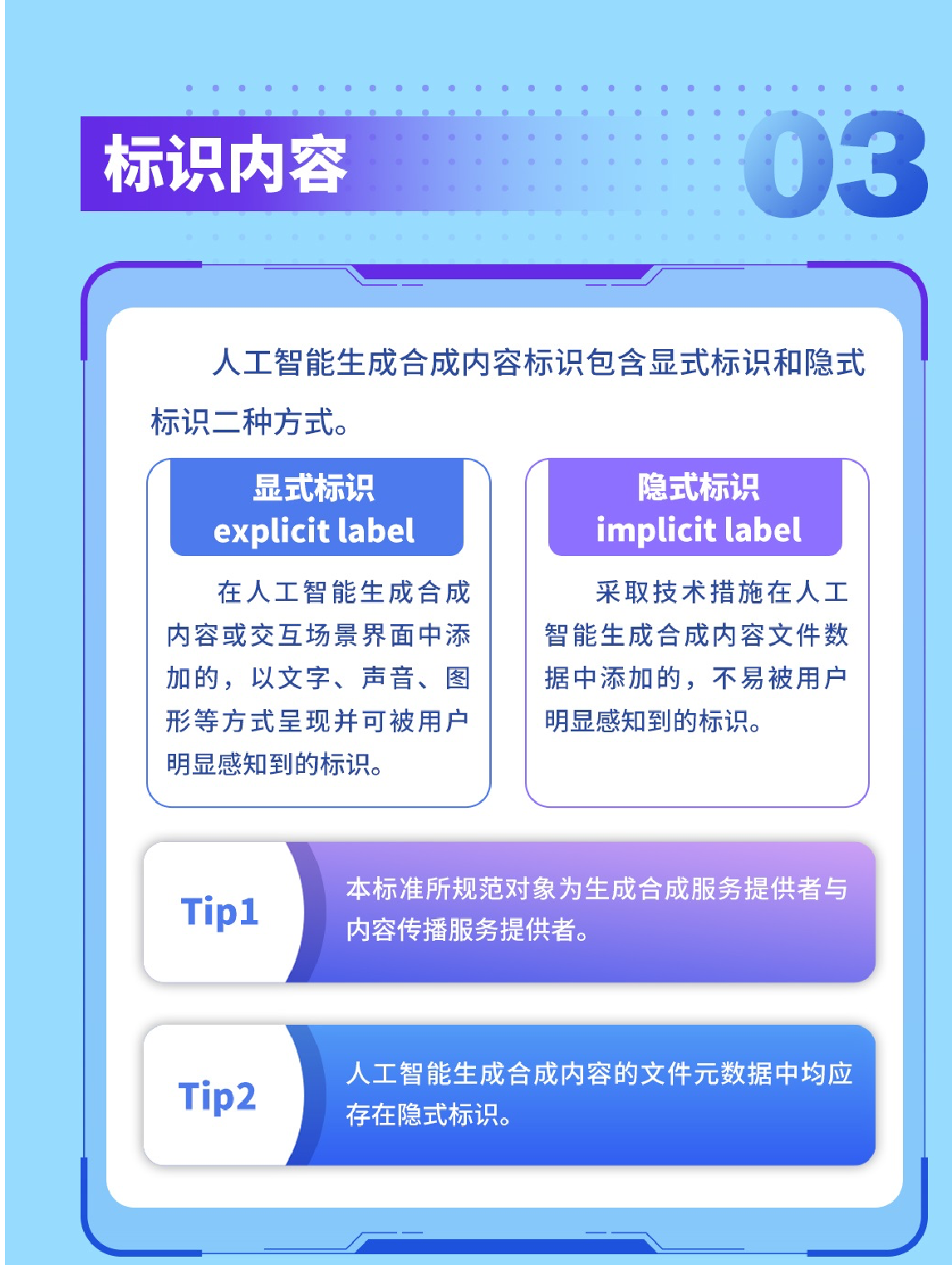 标识内容

03

人工智能生成合成内容标识包含显式标识和隐式标识二种方式。

显式标识
explicit label

在人工智能生成合成内容或交互场景界面中添加的，以文字、声音、图形等方式呈现并可被用户明显感知到的标识。

隐式标识
implicit label

采取技术措施在人工智能生成合成内容文件数据中添加的，不易被用户明显感知到的标识。

Tip1

本标准所规范对象为生成合成服务提供者与内容传播服务提供者。

Tip2

人工智能生成合成内容的文件元数据中均应存在隐式标识。